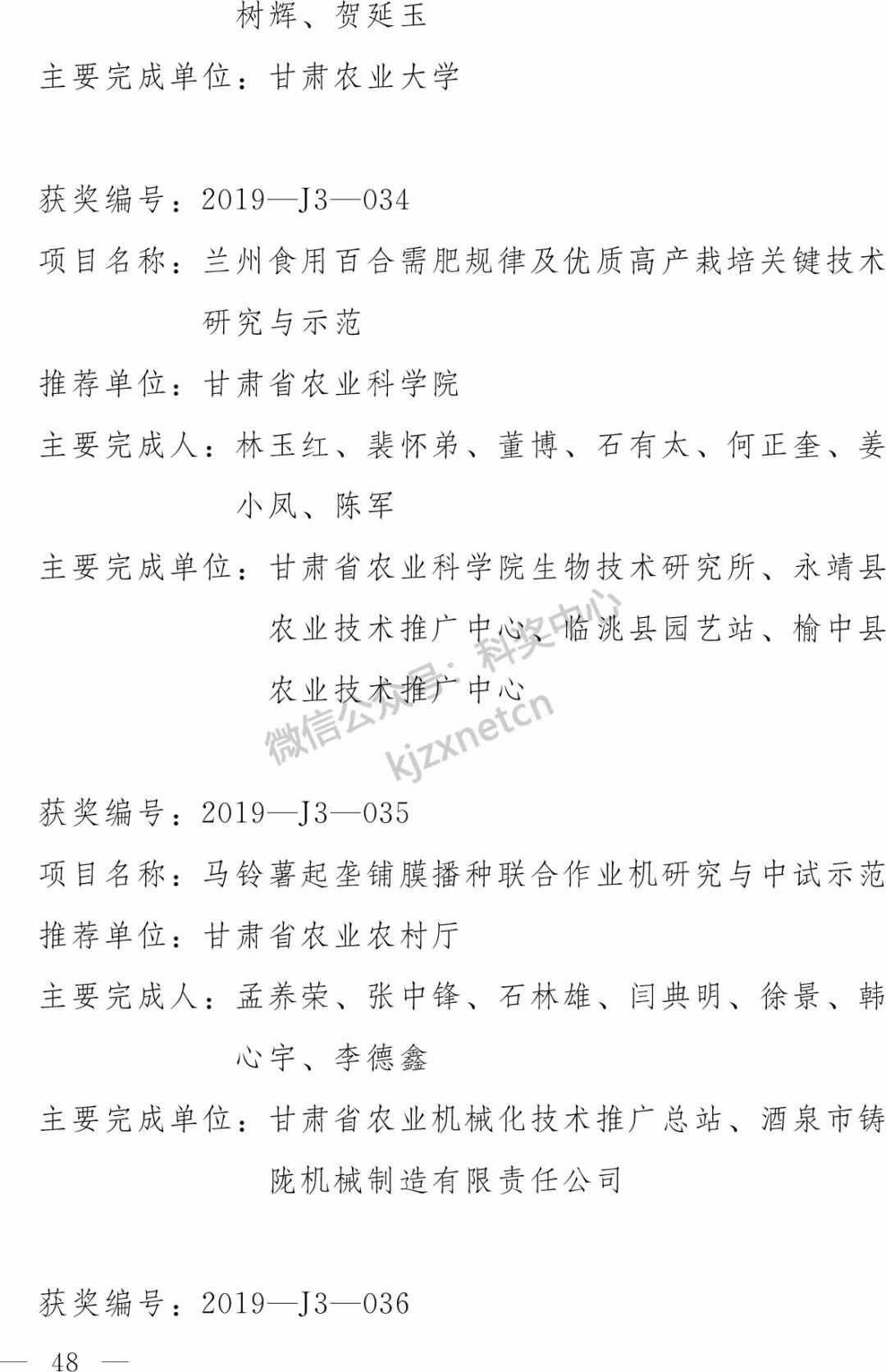 树辉、贺延玉

主要完成单位：甘肃农业大学

获奖编号：2019—J3—034

项目名称：兰州食用百合需肥规律及优质高产栽培关键技术研究与示范

推荐单位：甘肃省农业科学院

主要完成人：林玉红、裴怀弟、董博、石有太、何正奎、姜小凤、陈军

主要完成单位：甘肃省农业科学院生物技术研究所、永靖县农业技术推广中心、临洮县园艺站、榆中县农业技术推广中心

微信公众号：科奖中心 kjzxnetcn

获奖编号：2019—J3—035

项目名称：马铃薯起垄铺膜播种联合作业机研究与中试示范

推荐单位：甘肃省农业农村厅

主要完成人：孟养荣、张中锋、石林雄、闫典明、徐景、韩心宇、李德鑫

主要完成单位：甘肃省农业机械化技术推广总站、酒泉市铸陇机械制造有限责任公司

获奖编号：2019—J3—036

— 48 —